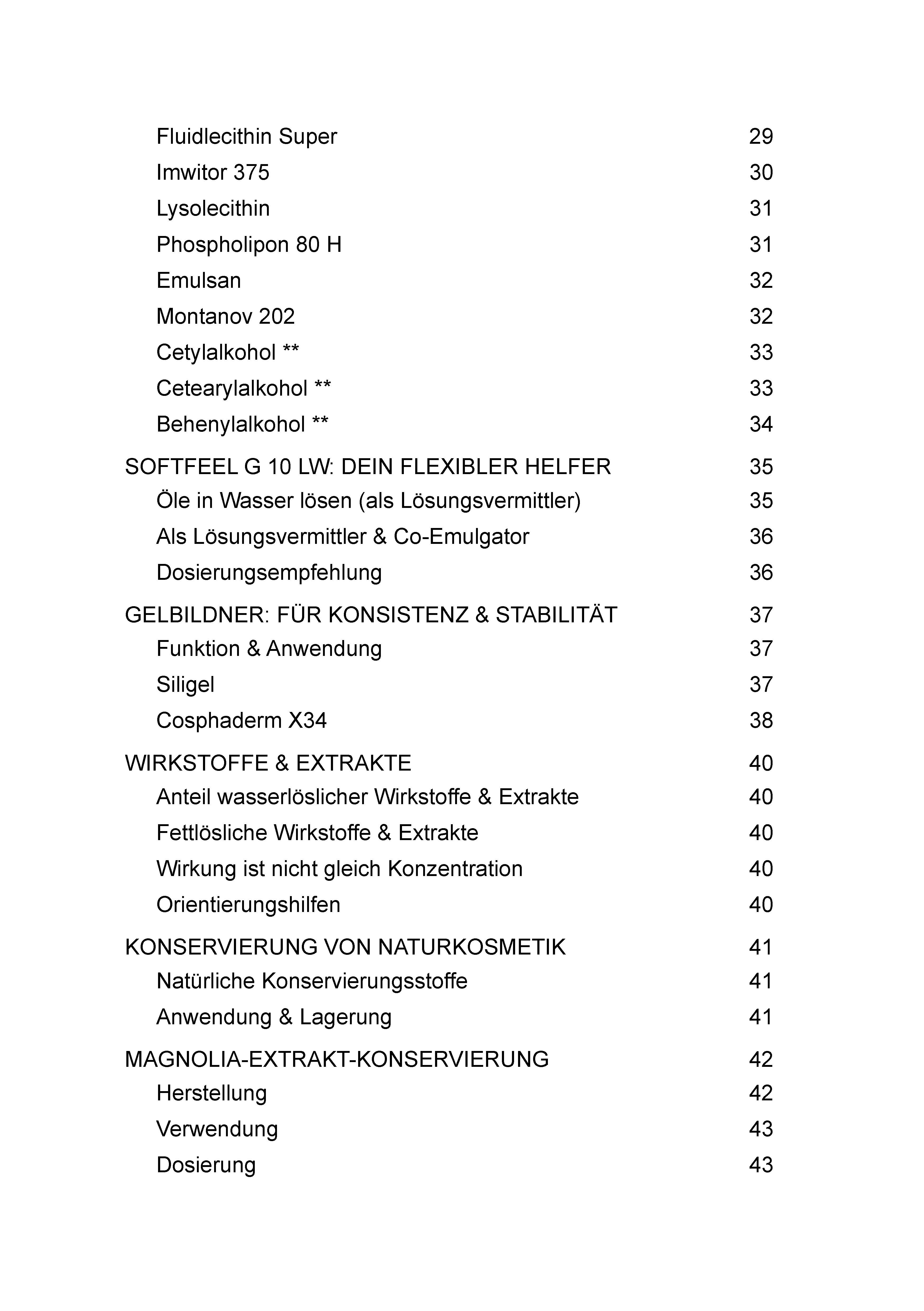 Fluidlecithin Super 29
Imwitor 375 30
Lysolecithin 31
Phospholipon 80 H 31
Emulsan 32
Montanov 202 32
Cetylalkohol ** 33
Cetearylalkohol ** 33
Behenylalkohol ** 34

SOFTFEEL G 10 LW: DEIN FLEXIBLER HELFER 35
Öle in Wasser lösen (als Lösungsvermittler) 35
Als Lösungsvermittler & Co-Emulgator 36
Dosierungsempfehlung 36

GELBILDNER: FÜR KONSISTENZ & STABILITÄT 37
Funktion & Anwendung 37
Siligel 37
Cosphaderm X34 38

WIRKSTOFFE & EXTRAKTE 40
Anteil wasserlöslicher Wirkstoffe & Extrakte 40
Fettlösliche Wirkstoffe & Extrakte 40
Wirkung ist nicht gleich Konzentration 40
Orientierungshilfen 40

KONSERVIERUNG VON NATURKOSMETIK 41
Natürliche Konservierungsstoffe 41
Anwendung & Lagerung 41

MAGNOLIA-EXTRAKT-KONSERVIERUNG 42
Herstellung 42
Verwendung 43
Dosierung 43